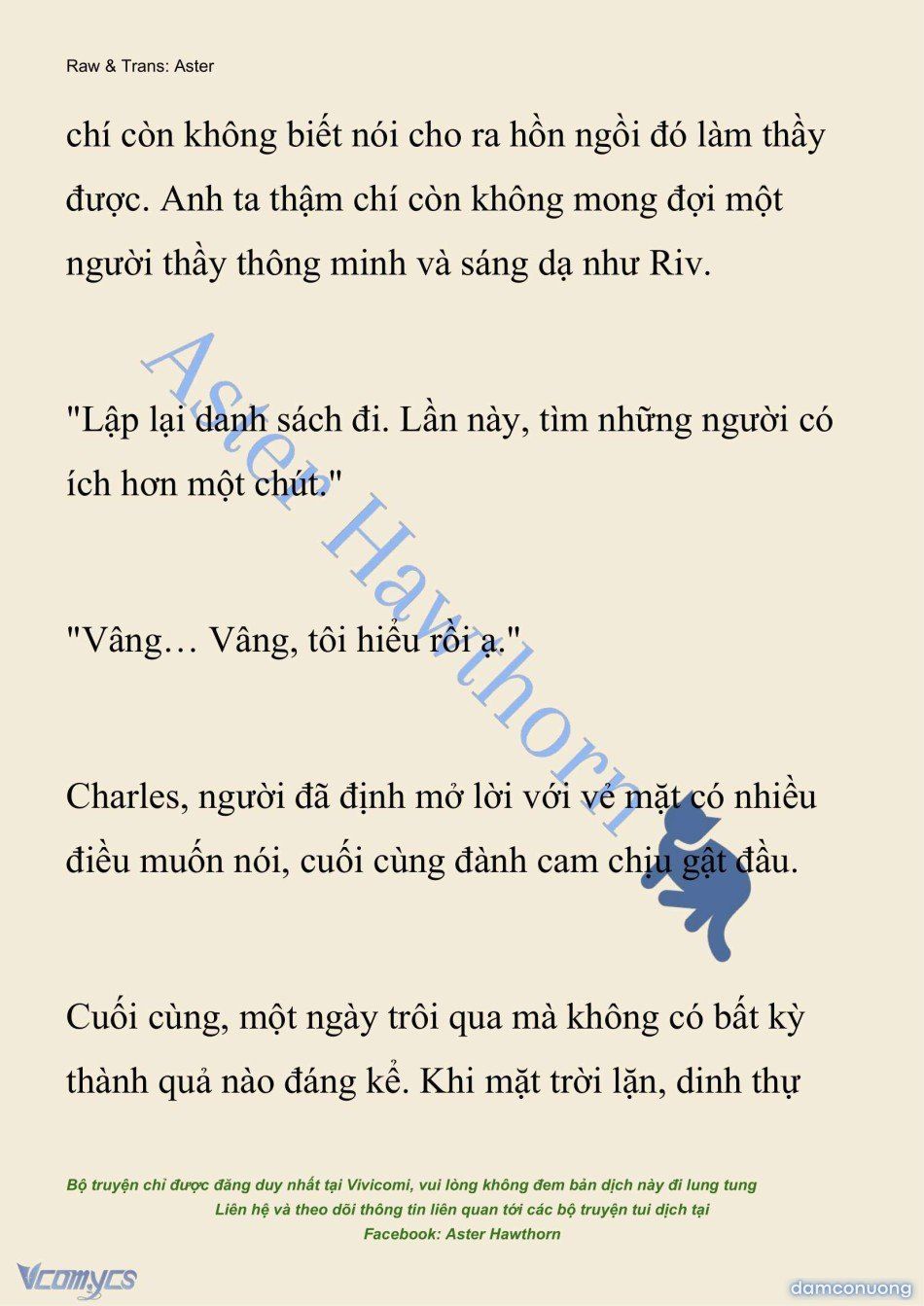 Raw & Trans: Aster

chí còn không biết nói cho ra hồn ngồi đó làm thầy được. Anh ta thậm chí còn không mong đợi một người thầy thông minh và sáng dạ như Riv.

"Lập lại danh sách đi. Lần này, tìm những người có ích hơn một chút."

"Vâng… Vâng, tôi hiểu rồi ạ."

Charles, người đã định mở lời với vẻ mặt có nhiều điều muốn nói, cuối cùng đành cam chịu gật đầu.

Cuối cùng, một ngày trôi qua mà không có bất kỳ thành quả nào đáng kể. Khi mặt trời lặn, dinh thự

Aster Hawthorn

Bộ truyện chỉ được đăng duy nhất tại Vivicomi, vui lòng không đem bản dịch này đi lung tung
Liên hệ và theo dõi thông tin liên quan tới các bộ truyện tui dịch tại
Facebook: Aster Hawthorn

Vcomycs

damconuong